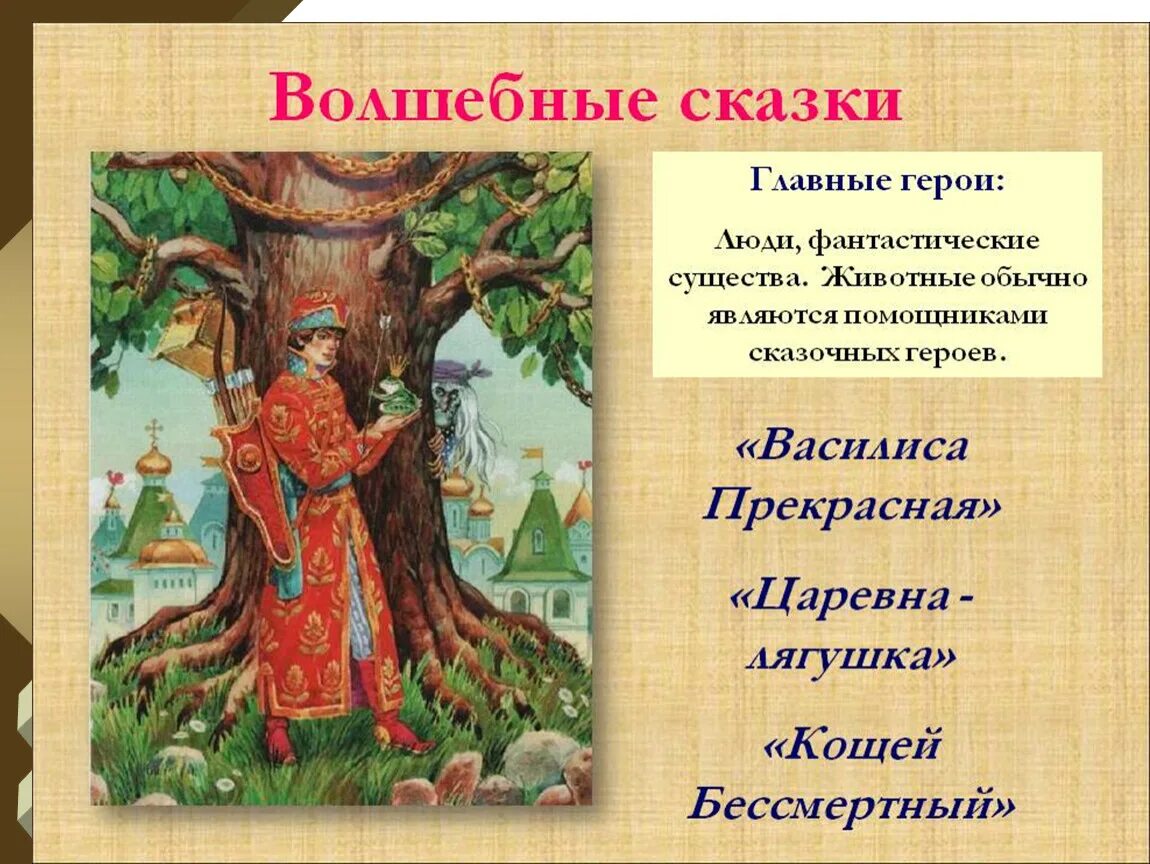 Волшебные сказки

Главные герои:

Люди, фантастические существа. Животные обычно являются помощниками сказочных героев.

«Василиса Прекрасная»

«Царевна - лягушка»

«Кощей Бессмертный»